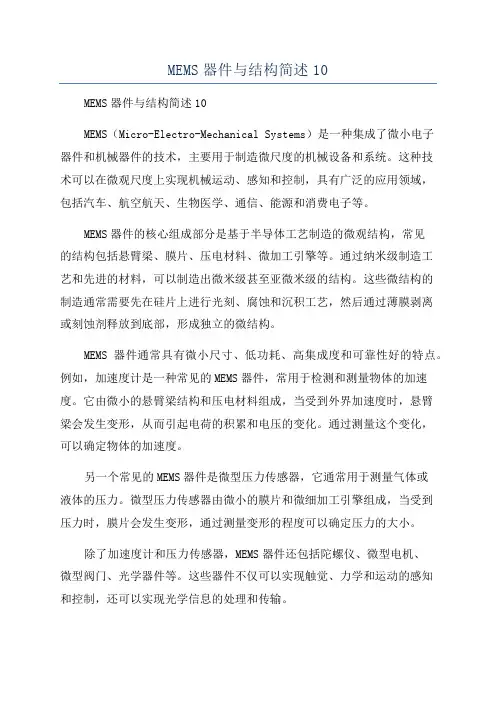 MEMS 器件与结构简述 10

MEMS 器件与结构简述 10

MEMS（Micro-Electro-Mechanical Systems）是一种集成了微小电子器件和机械器件的技术，主要用于制造微尺度的机械设备和系统。这种技术可以在微观尺度上实现机械运动、感知和控制，具有广泛的应用领域，包括汽车、航空航天、生物医学、通信、能源和消费电子等。

MEMS 器件的核心组成部分是基于半导体工艺制造的微观结构，常见的结构包括悬臂梁、膜片、压电材料、微加工引擎等。通过纳米级制造工艺和先进的材料，可以制造出微米级甚至亚微米级的结构。这些微结构的制造通常需要先在硅片上进行光刻、腐蚀和沉积工艺，然后通过薄膜剥离或刻蚀剂释放到底部，形成独立的微结构。

MEMS 器件通常具有微小尺寸、低功耗、高集成度和可靠性好的特点。例如，加速度计是一种常见的 MEMS 器件，常用于检测和测量物体的加速度。它由微小的悬臂梁结构和压电材料组成，当受到外界加速度时，悬臂梁会发生变形，从而引起电荷的积累和电压的变化。通过测量这个变化，可以确定物体的加速度。

另一个常见的 MEMS 器件是微型压力传感器，它通常用于测量气体或液体的压力。微型压力传感器由微小的膜片和微细加工引擎组成，当受到压力时，膜片会发生变形，通过测量变形的程度可以确定压力的大小。

除了加速度计和压力传感器，MEMS 器件还包括陀螺仪、微型电机、微型阀门、光学器件等。这些器件不仅可以实现触觉、力学和运动的感知和控制，还可以实现光学信息的处理和传输。